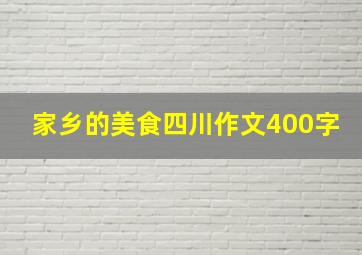 家乡的美食四川作文400字